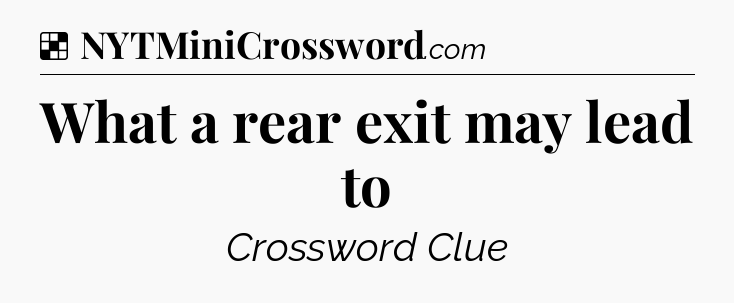 NYTMiniCrossword.com

What a rear exit may lead to

Crossword Clue